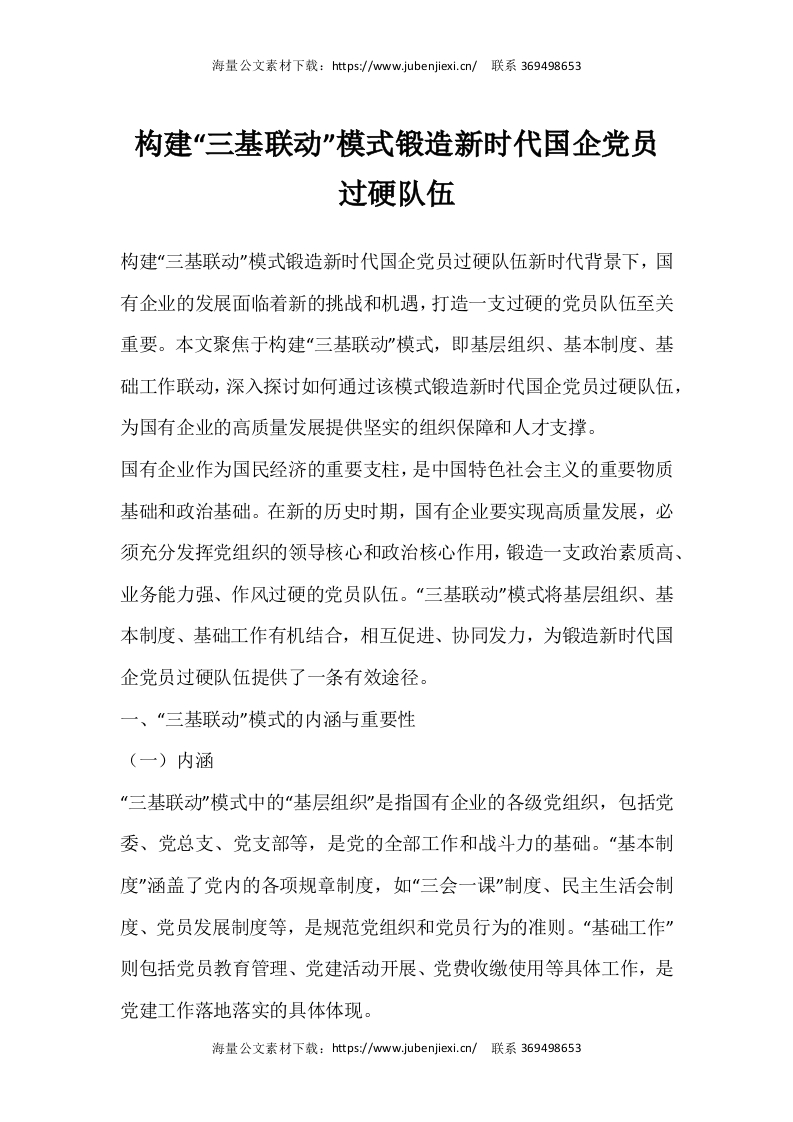 海量公文素材下载：https://www.jubenjiexi.cn/　联系 369498653

构建“三基联动”模式锻造新时代国企党员过硬队伍

构建“三基联动”模式锻造新时代国企党员过硬队伍新时代背景下，国有企业的发展面临着新的挑战和机遇，打造一支过硬的党员队伍至关重要。本文聚焦于构建“三基联动”模式，即基层组织、基本制度、基础工作联动，深入探讨如何通过该模式锻造新时代国企党员过硬队伍，为国有企业的高质量发展提供坚实的组织保障和人才支撑。

国有企业作为国民经济的重要支柱，是中国特色社会主义的重要物质基础和政治基础。在新的历史时期，国有企业要实现高质量发展，必须充分发挥党组织的领导核心和政治核心作用，锻造一支政治素质高、业务能力强、作风过硬的党员队伍。“三基联动”模式将基层组织、基本制度、基础工作有机结合，相互促进、协同发力，为锻造新时代国企党员过硬队伍提供了一条有效途径。

一、“三基联动”模式的内涵与重要性

（一）内涵

“三基联动”模式中的“基层组织”是指国有企业的各级党组织，包括党委、党总支、党支部等，是党的全部工作和战斗力的基础。“基本制度”涵盖了党内的各项规章制度，如“三会一课”制度、民主生活会制度、党员发展制度等，是规范党组织和党员行为的准则。“基础工作”则包括党员教育管理、党建活动开展、党费收缴使用等具体工作，是党建工作落地落实的具体体现。

海量公文素材下载：https://www.jubenjiexi.cn/　联系 369498653